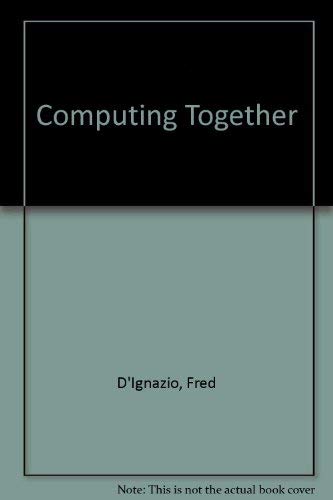 Computing Together

D'Ignazio, Fred

Note: This is not the actual book cover